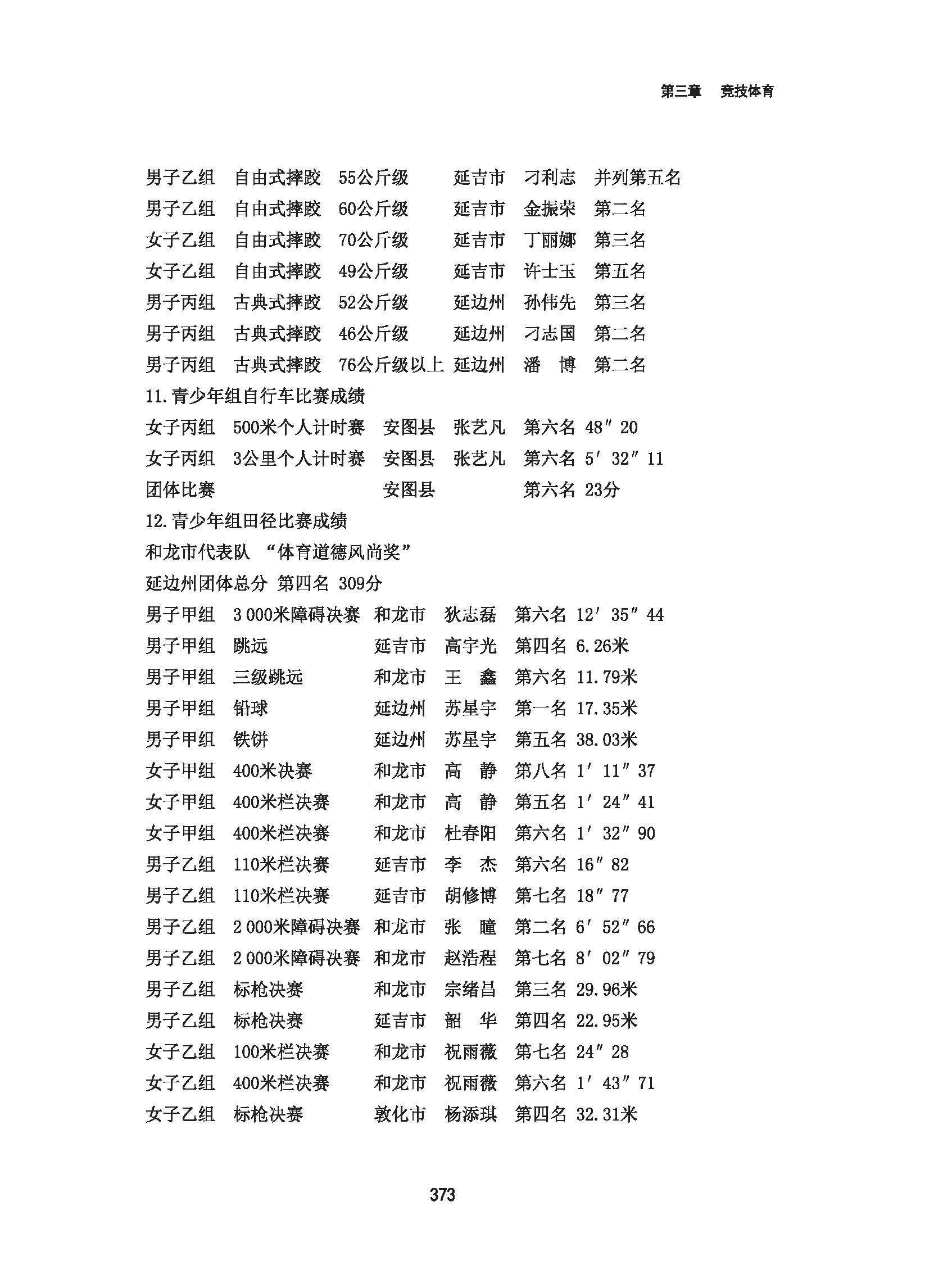 第三章　竞技体育

男子乙组　自由式摔跤　55公斤级　延吉市　刁利志　并列第五名
男子乙组　自由式摔跤　60公斤级　延吉市　金振荣　第二名
女子乙组　自由式摔跤　70公斤级　延吉市　丁丽娜　第三名
女子乙组　自由式摔跤　49公斤级　延吉市　许士玉　第五名
男子丙组　古典式摔跤　52公斤级　延边州　孙伟先　第三名
男子丙组　古典式摔跤　46公斤级　延边州　刁志国　第二名
男子丙组　古典式摔跤　76公斤级以上　延边州　潘　博　第二名
11.青少年组自行车比赛成绩
女子丙组　500米个人计时赛　安图县　张艺凡　第六名 48″20
女子丙组　3公里个人计时赛　安图县　张艺凡　第六名 5′32″11
团体比赛　安图县　第六名 23分
12.青少年组田径比赛成绩
和龙市代表队 “体育道德风尚奖”
延边州团体总分 第四名 309分
男子甲组　3 000米障碍决赛　和龙市　狄志磊　第六名 12′35″44
男子甲组　跳远　延吉市　高宇光　第四名 6.26米
男子甲组　三级跳远　和龙市　王　鑫　第六名 11.79米
男子甲组　铅球　延边州　苏星宇　第一名 17.35米
男子甲组　铁饼　延边州　苏星宇　第五名 38.03米
女子甲组　400米决赛　和龙市　高　静　第八名 1′11″37
女子甲组　400米栏决赛　和龙市　高　静　第五名 1′24″41
女子甲组　400米栏决赛　和龙市　杜春阳　第六名 1′32″90
男子乙组　110米栏决赛　延吉市　李　杰　第六名 16″82
男子乙组　110米栏决赛　延吉市　胡修博　第七名 18″77
男子乙组　2 000米障碍决赛　和龙市　张　瞳　第二名 6′52″66
男子乙组　2 000米障碍决赛　和龙市　赵浩程　第七名 8′02″79
男子乙组　标枪决赛　和龙市　宗绪昌　第三名 29.96米
男子乙组　标枪决赛　延吉市　韶　华　第四名 22.95米
女子乙组　100米栏决赛　和龙市　祝雨薇　第七名 24″28
女子乙组　400米栏决赛　和龙市　祝雨薇　第六名 1′43″71
女子乙组　标枪决赛　敦化市　杨添琪　第四名 32.31米

373